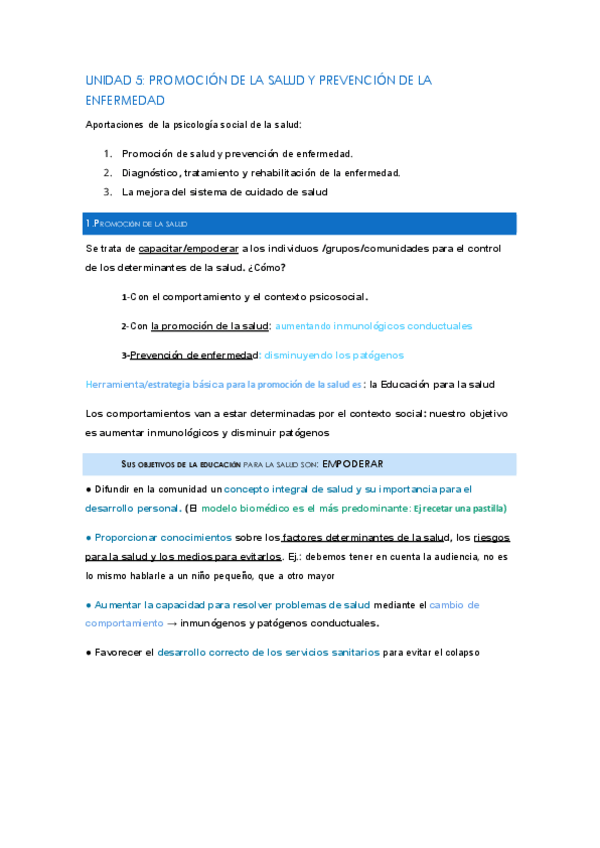 UNIDAD 5: PROMOCIÓN DE LA SALUD Y PREVENCIÓN DE LA ENFERMEDAD

Aportaciones de la psicología social de la salud:

1. Promoción de salud y prevención de enfermedad.
2. Diagnóstico, tratamiento y rehabilitación de la enfermedad.
3. La mejora del sistema de cuidado de salud

1.PROMOCIÓN DE LA SALUD

Se trata de capacitar/empoderar a los individuos /grupos/comunidades para el control de los determinantes de la salud. ¿Cómo?

1-Con el comportamiento y el contexto psicosocial.

2-Con la promoción de la salud: aumentando inmunológicos conductuales

3-Prevención de enfermedad: disminuyendo los patógenos

Herramienta/estrategia básica para la promoción de la salud es: la Educación para la salud

Los comportamientos van a estar determinadas por el contexto social: nuestro objetivo es aumentar inmunológicos y disminuir patógenos

SUS OBJETIVOS DE LA EDUCACIÓN PARA LA SALUD SON: EMPODERAR

● Difundir en la comunidad un concepto integral de salud y su importancia para el desarrollo personal. (El modelo biomédico es el más predominante: Ej recetar una pastilla)

● Proporcionar conocimientos sobre los factores determinantes de la salud, los riesgos para la salud y los medios para evitarlos. Ej.: debemos tener en cuenta la audiencia, no es lo mismo hablarle a un niño pequeño, que a otro mayor

● Aumentar la capacidad para resolver problemas de salud mediante el cambio de comportamiento → inmunógenos y patógenos conductuales.

● Favorecer el desarrollo correcto de los servicios sanitarios para evitar el colapso